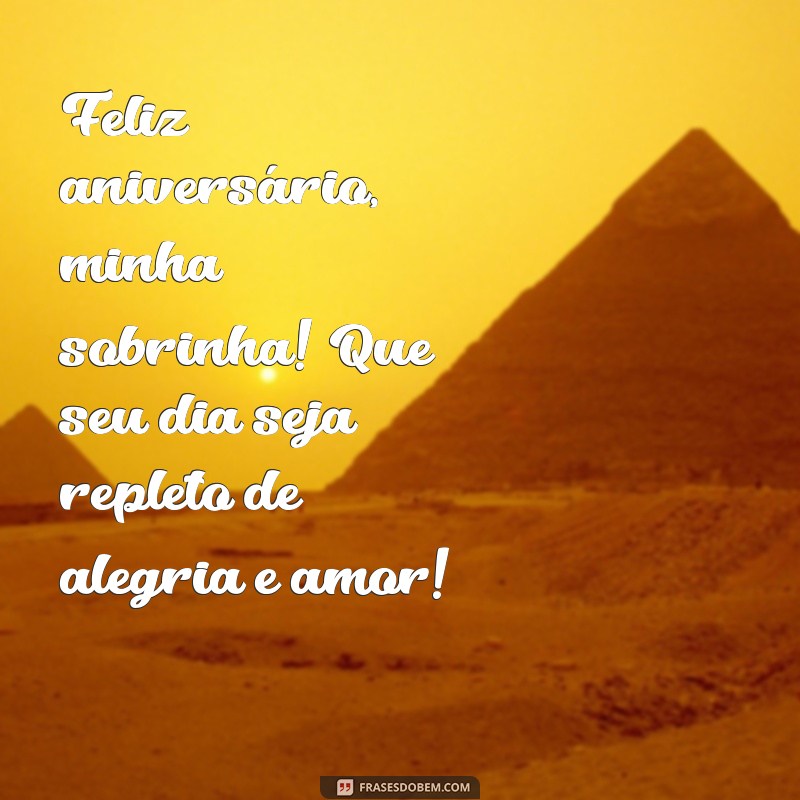 Feliz aniversário, minha sobrinha! Que seu dia seja repleto de alegria e amor!

FRASESDOBEM.COM